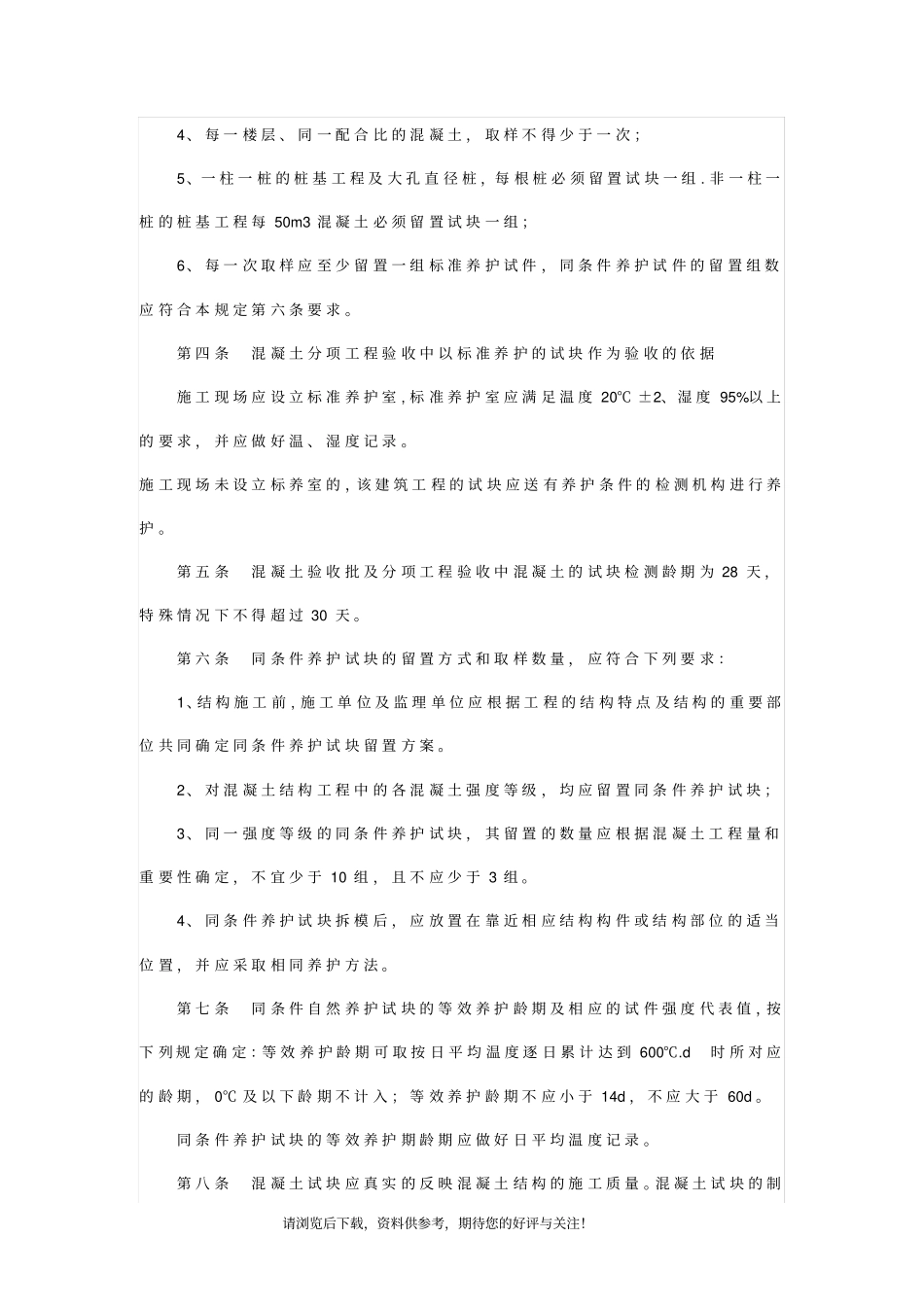 4、每一楼层、同一配合比的混凝土，取样不得少于一次；

5、一柱一桩的桩基工程及大孔直径桩，每根桩必须留置试块一组.非一柱一桩的桩基工程每 50m3 混凝土必须留置试块一组；

6、每一次取样应至少留置一组标准养护试件，同条件养护试件的留置组数应符合本规定第六条要求。

第四条　混凝土分项工程验收中以标准养护的试块作为验收的依据

施工现场应设立标准养护室,标准养护室应满足温度 20℃ ±2、湿度 95%以上的要求，并应做好温、湿度记录。

施工现场未设立标养室的,该建筑工程的试块应送有养护条件的检测机构进行养护。

第五条　混凝土验收批及分项工程验收中混凝土的试块检测龄期为 28 天，特殊情况下不得超过 30 天。

第六条　同条件养护试块的留置方式和取样数量，应符合下列要求:

1、结构施工前,施工单位及监理单位应根据工程的结构特点及结构的重要部位共同确定同条件养护试块留置方案。

2、对混凝土结构工程中的各混凝土强度等级，均应留置同条件养护试块；

3、同一强度等级的同条件养护试块，其留置的数量应根据混凝土工程量和重要性确定，不宜少于 10 组，且不应少于 3 组。

4、同条件养护试块拆模后，应放置在靠近相应结构构件或结构部位的适当位置，并应采取相同养护方法。

第七条　同条件自然养护试块的等效养护龄期及相应的试件强度代表值,按下列规定确定:等效养护龄期可取按日平均温度逐日累计达到 600℃.d　时所对应的龄期，0℃及以下龄期不计入；等效养护龄期不应小于 14d，不应大于 60d。

同条件养护试块的等效养护期龄期应做好日平均温度记录。

第八条　混凝土试块应真实的反映混凝土结构的施工质量。混凝土试块的制

请浏览后下载，资料供参考，期待您的好评与关注！